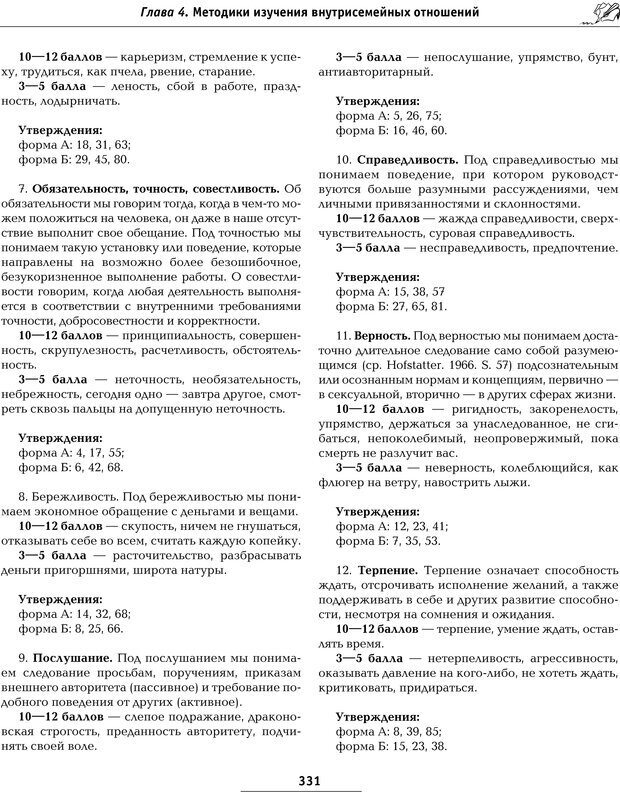 Глава 4. Методики изучения внутрисемейных отношений

10—12 баллов — карьеризм, стремление к успеху, трудиться, как пчела, рвение, старание.

3—5 балла — леность, сбой в работе, праздность, лодырничать.

Утверждения:
форма А: 18, 31, 63;
форма Б: 29, 45, 80.

7. Обязательность, точность, совестливость. Об обязательности мы говорим тогда, когда в чем-то можем положиться на человека, он даже в наше отсутствие выполнит свое обещание. Под точностью мы понимаем такую установку или поведение, которые направлены на возможно более безошибочное, безукоризненное выполнение работы. О совестливости говорим, когда любая деятельность выполняется в соответствии с внутренними требованиями точности, добросовестности и корректности.

10—12 баллов — принципиальность, совершенность, скрупулезность, расчетливость, обстоятельность.

3—5 балла — неточность, необязательность, небрежность, сегодня одно — завтра другое, смотреть сквозь пальцы на допущенную неточность.

Утверждения:
форма А: 4, 17, 55;
форма Б: 6, 42, 68.

8. Бережливость. Под бережливостью мы понимаем экономное обращение с деньгами и вещами.

10—12 баллов — скупость, ничем не гнушаться, отказывать себе во всем, считать каждую копейку.

3—5 балла — расточительство, разбрасывать деньги пригоршнями, широта натуры.

Утверждения:
форма А: 14, 32, 68;
форма Б: 8, 25, 66.

9. Послушание. Под послушанием мы понимаем следование просьбам, поручениям, приказам внешнего авторитета (пассивное) и требование подобного поведения от других (активное).

10—12 баллов — слепое подражание, драконовская строгость, преданность авторитету, подчинять своей воле.

3—5 балла — непослушание, упрямство, бунт, антиавторитарный.

Утверждения:
форма А: 5, 26, 75;
форма Б: 16, 46, 60.

10. Справедливость. Под справедливостью мы понимаем поведение, при котором руководствуются больше разумными рассуждениями, чем личными привязанностями и склонностями.

10—12 баллов — жажда справедливости, сверхчувствительность, суровая справедливость.

3—5 балла — несправедливость, предпочтение.

Утверждения:
форма А: 15, 38, 57
форма Б: 27, 65, 81.

11. Верность. Под верностью мы понимаем достаточно длительное следование само собой разумеющимся (ср. Hofstatter. 1966. S. 57) подсознательным или осознанным нормам и концепциям, первично — в сексуальной, вторично — в других сферах жизни.

10—12 баллов — ригидность, закоренелость, упрямство, держаться за унаследованное, не сгибаться, непоколебимый, неопровержимый, пока смерть не разлучит вас.

3—5 балла — неверность, колеблющийся, как флюгер на ветру, навострить лыжи.

Утверждения:
форма А: 12, 23, 41;
форма Б: 7, 35, 53.

12. Терпение. Терпение означает способность ждать, отсрочивать исполнение желаний, а также поддерживать в себе и других развитие способности, несмотря на сомнения и ожидания.

10—12 баллов — терпение, умение ждать, оставлять время.

3—5 балла — нетерпеливость, агрессивность, оказывать давление на кого-либо, не хотеть ждать, критиковать, придираться.

Утверждения:
форма А: 8, 39, 85;
форма Б: 15, 23, 38.

331